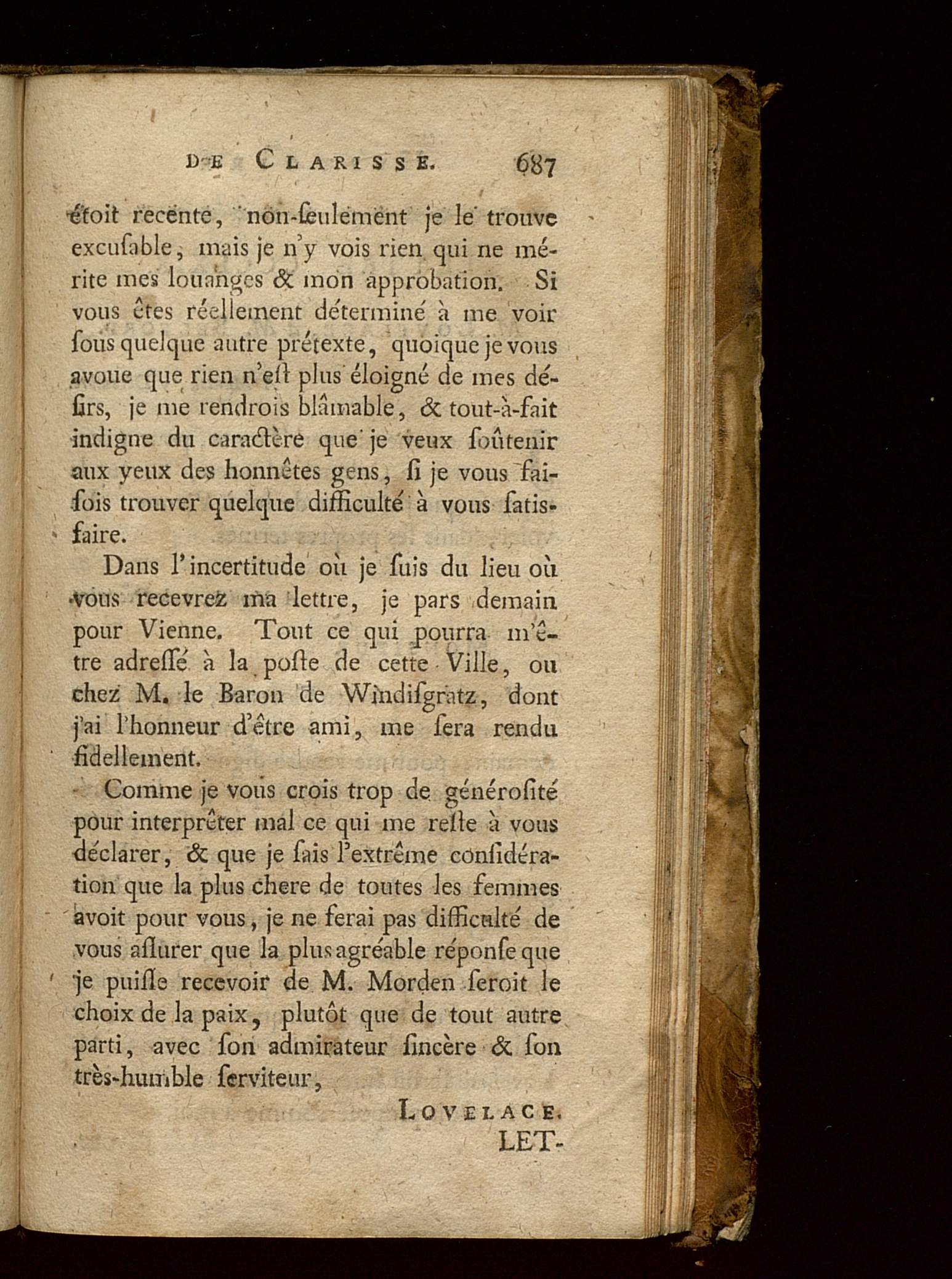 DE CLARISSE. 687

étoit recente, non-ſeulement je le trouve excuſable, mais je n'y vois rien qui ne mérite mes louanges & mon approbation. Si vous êtes réellement déterminé à me voir ſous quelque autre prétexte, quoique je vous avoue que rien n'eſt plus éloigné de mes déſirs, je me rendrois blâmable, & tout-à-fait indigne du caractère que je veux ſoûtenir aux yeux des honnêtes gens, ſi je vous faiſois trouver quelque difficulté à vous ſatisfaire.

Dans l'incertitude où je ſuis du lieu où vous recevrez ma lettre, je pars demain pour Vienne. Tout ce qui pourra m'être adreſſé à la poſte de cette Ville, ou chez M. le Baron de Windiſgratz, dont j'ai l'honneur d'être ami, me ſera rendu fidellement.

Comme je vous crois trop de généroſité pour interprêter mal ce qui me reſte à vous déclarer, & que je ſais l'extrême conſidération que la plus chere de toutes les femmes avoit pour vous, je ne ferai pas difficulté de vous aſſurer que la plus agréable réponſe que je puiſſe recevoir de M. Morden ſeroit le choix de la paix, plutôt que de tout autre parti, avec ſon admirateur ſincère & ſon très-humble ſerviteur,

LOVELACE.

LET-